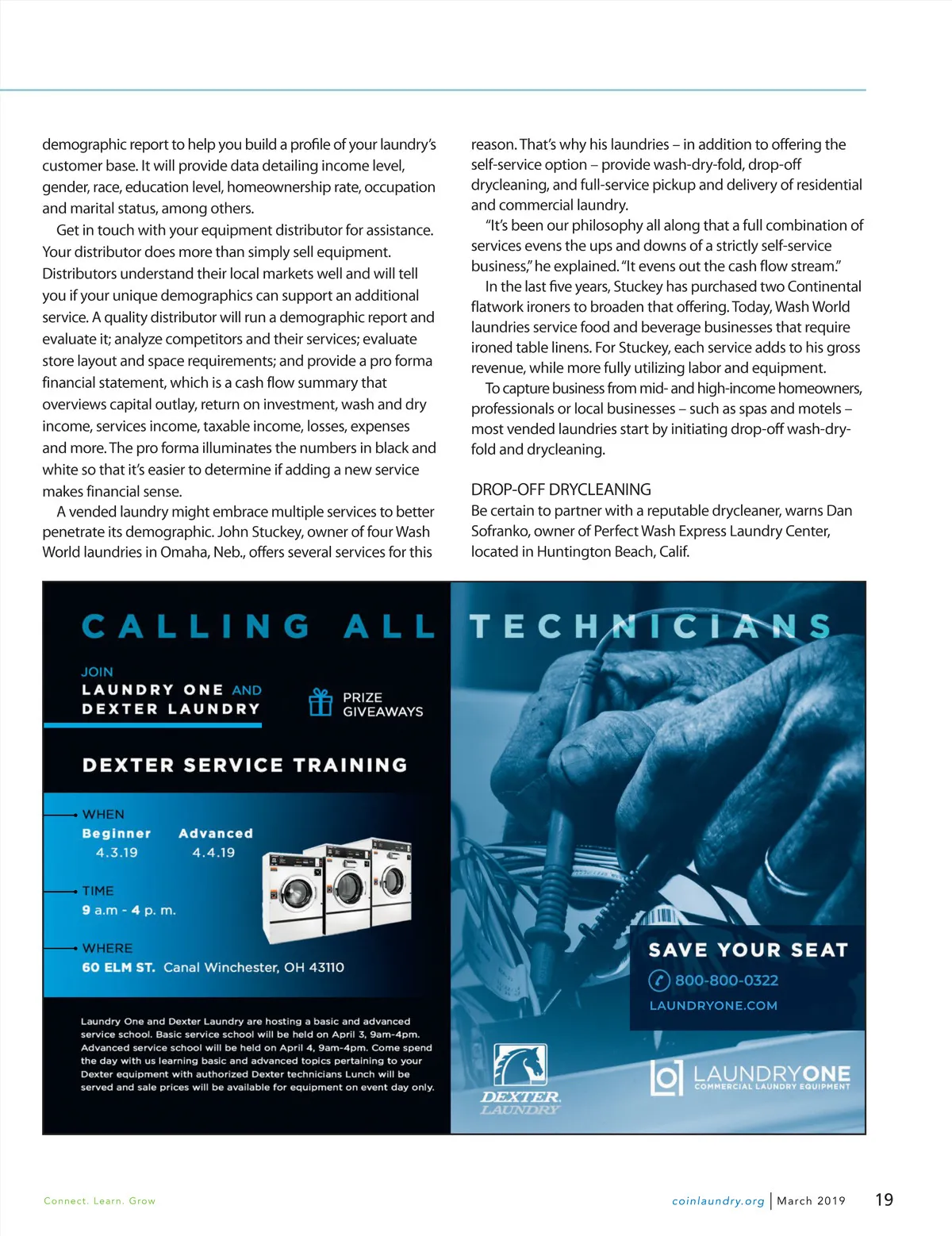 demographic report to help you build a profile of your laundry's customer base. It will provide data detailing income level, gender, race, education level, homeownership rate, occupation and marital status, among others.

Get in touch with your equipment distributor for assistance. Your distributor does more than simply sell equipment. Distributors understand their local markets well and will tell you if your unique demographics can support an additional service. A quality distributor will run a demographic report and evaluate it; analyze competitors and their services; evaluate store layout and space requirements; and provide a pro forma financial statement, which is a cash flow summary that overviews capital outlay, return on investment, wash and dry income, services income, taxable income, losses, expenses and more. The pro forma illuminates the numbers in black and white so that it's easier to determine if adding a new service makes financial sense.

A vended laundry might embrace multiple services to better penetrate its demographic. John Stuckey, owner of four Wash World laundries in Omaha, Neb., offers several services for this reason. That's why his laundries – in addition to offering the self-service option – provide wash-dry-fold, drop-off drycleaning, and full-service pickup and delivery of residential and commercial laundry.

"It's been our philosophy all along that a full combination of services evens the ups and downs of a strictly self-service business," he explained. "It evens out the cash flow stream."

In the last five years, Stuckey has purchased two Continental flatwork ironers to broaden that offering. Today, Wash World laundries service food and beverage businesses that require ironed table linens. For Stuckey, each service adds to his gross revenue, while more fully utilizing labor and equipment.

To capture business from mid- and high-income homeowners, professionals or local businesses – such as spas and motels – most vended laundries start by initiating drop-off wash-dry-fold and drycleaning.

DROP-OFF DRYCLEANING
Be certain to partner with a reputable drycleaner, warns Dan Sofranko, owner of Perfect Wash Express Laundry Center, located in Huntington Beach, Calif.

CALLING ALL TECHNICIANS

JOIN
LAUNDRY ONE AND
DEXTER LAUNDRY

PRIZE
GIVEAWAYS

DEXTER SERVICE TRAINING

WHEN
Beginner 4.3.19
Advanced 4.4.19

TIME
9 a.m - 4 p. m.

WHERE
60 ELM ST. Canal Winchester, OH 43110

Laundry One and Dexter Laundry are hosting a basic and advanced service school. Basic service school will be held on April 3, 9am-4pm. Advanced service school will be held on April 4, 9am-4pm. Come spend the day with us learning basic and advanced topics pertaining to your Dexter equipment with authorized Dexter technicians Lunch will be served and sale prices will be available for equipment on event day only.

SAVE YOUR SEAT
800-800-0322
LAUNDRYONE.COM

DEXTER LAUNDRY

LAUNDRYONE
COMMERCIAL LAUNDRY EQUIPMENT

Connect. Learn. Grow

coinlaundry.org | March 2019 19